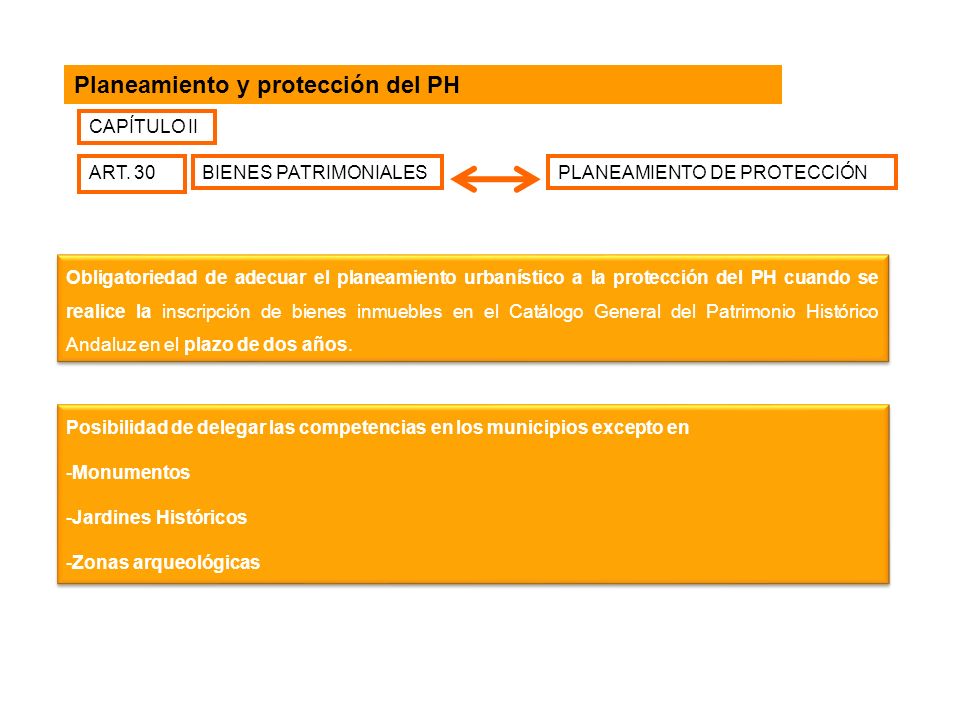 Planeamiento y protección del PH

CAPÍTULO II

ART. 30

BIENES PATRIMONIALES

PLANEAMIENTO DE PROTECCIÓN

Obligatoriedad de adecuar el planeamiento urbanístico a la protección del PH cuando se realice la inscripción de bienes inmuebles en el Catálogo General del Patrimonio Histórico Andaluz en el plazo de dos años.

Posibilidad de delegar las competencias en los municipios excepto en

-Monumentos

-Jardines Históricos

-Zonas arqueológicas